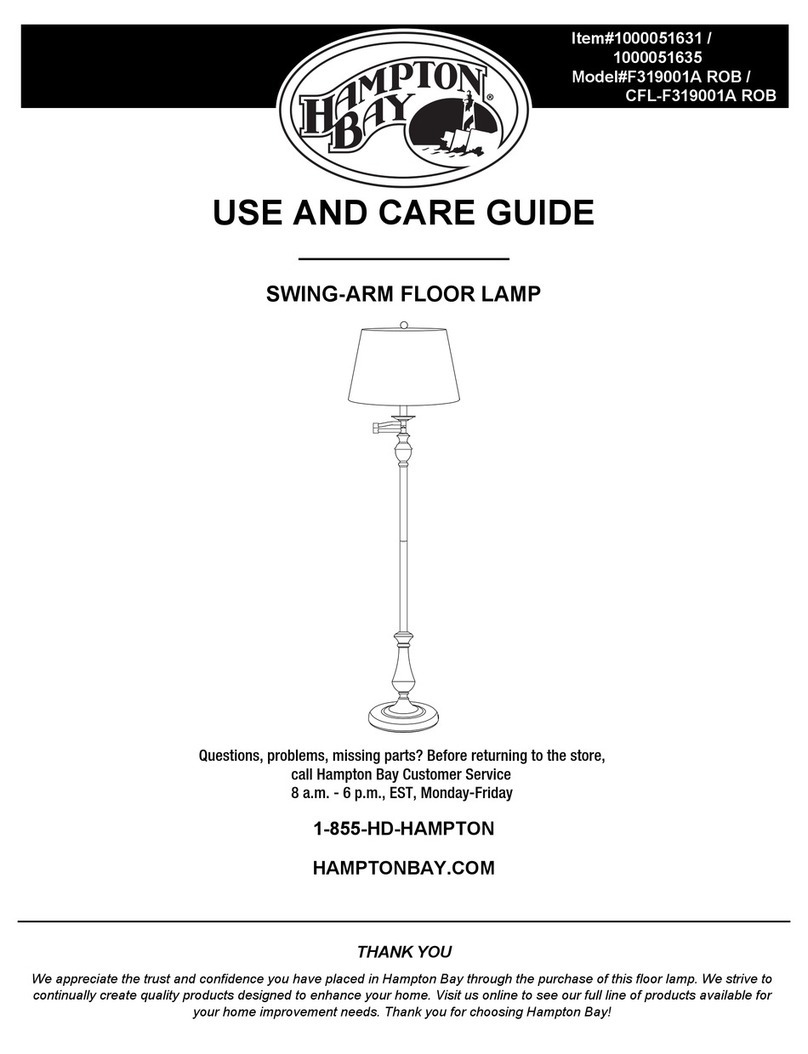 Item#1000051631 / 1000051635
Model#F319001A ROB / CFL-F319001A ROB

HAMPTON BAY®

USE AND CARE GUIDE

SWING-ARM FLOOR LAMP

Questions, problems, missing parts? Before returning to the store, call Hampton Bay Customer Service
8 a.m. - 6 p.m., EST, Monday-Friday

1-855-HD-HAMPTON

HAMPTONBAY.COM

THANK YOU

We appreciate the trust and confidence you have placed in Hampton Bay through the purchase of this floor lamp. We strive to continually create quality products designed to enhance your home. Visit us online to see our full line of products available for your home improvement needs. Thank you for choosing Hampton Bay!